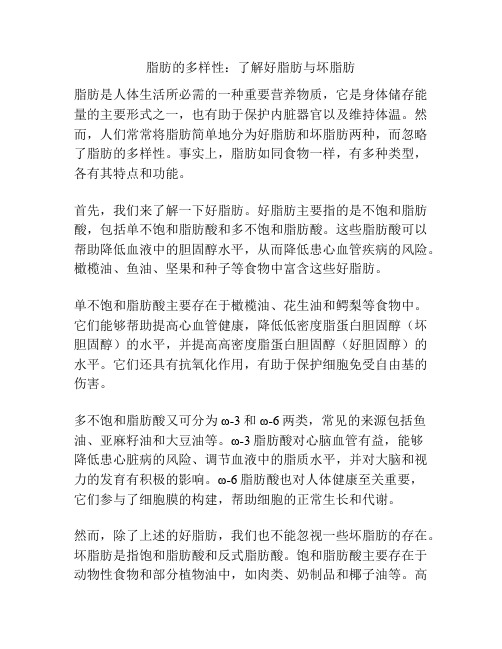 脂肪的多样性：了解好脂肪与坏脂肪

脂肪是人体生活所必需的一种重要营养物质，它是身体储存能量的主要形式之一，也有助于保护内脏器官以及维持体温。然而，人们常常将脂肪简单地分为好脂肪和坏脂肪两种，而忽略了脂肪的多样性。事实上，脂肪如同食物一样，有多种类型，各有其特点和功能。

首先，我们来了解一下好脂肪。好脂肪主要指的是不饱和脂肪酸，包括单不饱和脂肪酸和多不饱和脂肪酸。这些脂肪酸可以帮助降低血液中的胆固醇水平，从而降低患心血管疾病的风险。橄榄油、鱼油、坚果和种子等食物中富含这些好脂肪。

单不饱和脂肪酸主要存在于橄榄油、花生油和鳄梨等食物中。它们能够帮助提高心血管健康，降低低密度脂蛋白胆固醇（坏胆固醇）的水平，并提高高密度脂蛋白胆固醇（好胆固醇）的水平。它们还具有抗氧化作用，有助于保护细胞免受自由基的伤害。

多不饱和脂肪酸又可分为 ω-3 和 ω-6 两类，常见的来源包括鱼油、亚麻籽油和大豆油等。ω-3 脂肪酸对心脑血管有益，能够降低患心脏病的风险、调节血液中的脂质水平，并对大脑和视力的发育有积极的影响。ω-6 脂肪酸也对人体健康至关重要，它们参与了细胞膜的构建，帮助细胞的正常生长和代谢。

然而，除了上述的好脂肪，我们也不能忽视一些坏脂肪的存在。坏脂肪是指饱和脂肪酸和反式脂肪酸。饱和脂肪酸主要存在于动物性食物和部分植物油中，如肉类、奶制品和椰子油等。高